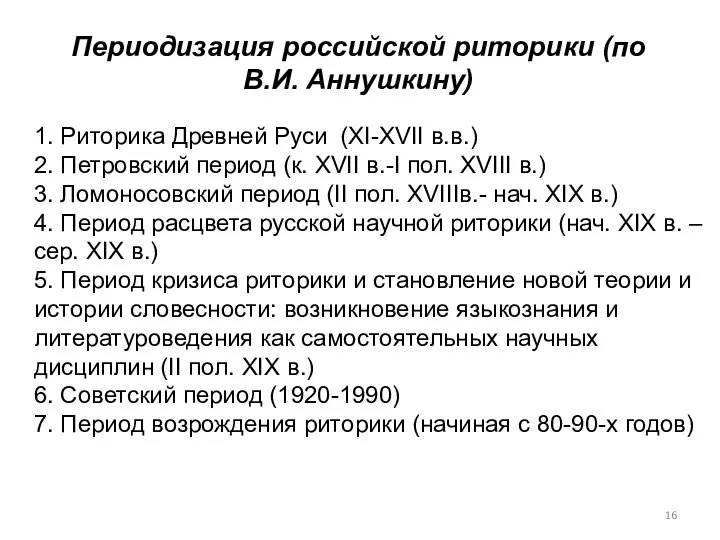 Периодизация российской риторики (по В.И. Аннушкину)

1. Риторика Древней Руси (XI-XVII в.в.)
2. Петровский период (к. XVII в.-I пол. XVIII в.)
3. Ломоносовский период (II пол. XVIIIв.- нач. XIX в.)
4. Период расцвета русской научной риторики (нач. XIX в. – сер. XIX в.)
5. Период кризиса риторики и становление новой теории и истории словесности: возникновение языкознания и литературоведения как самостоятельных научных дисциплин (II пол. XIX в.)
6. Советский период (1920-1990)
7. Период возрождения риторики (начиная с 80-90-х годов)

16